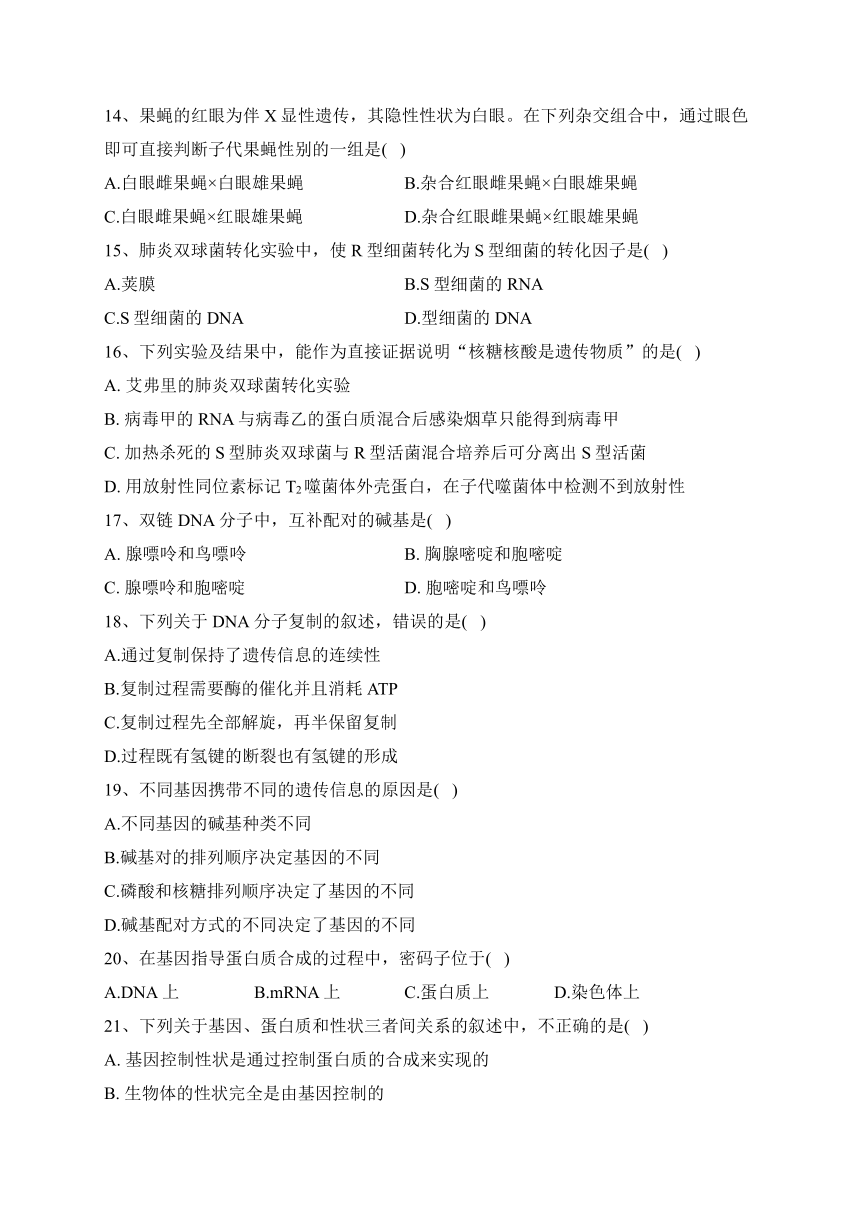 14、果蝇的红眼为伴 X 显性遗传，其隐性性状为白眼。在下列杂交组合中，通过眼色即可直接判断子代果蝇性别的一组是( )

A.白眼雌果蝇×白眼雄果蝇

B.杂合红眼雌果蝇×白眼雄果蝇

C.白眼雌果蝇×红眼雄果蝇

D.杂合红眼雌果蝇×红眼雄果蝇

15、肺炎双球菌转化实验中，使 R 型细菌转化为 S 型细菌的转化因子是( )

A.荚膜

B.S 型细菌的 RNA

C.S 型细菌的 DNA

D.型细菌的 DNA

16、下列实验及结果中，能作为直接证据说明“核糖核酸是遗传物质”的是( )

A. 艾弗里的肺炎双球菌转化实验

B. 病毒甲的 RNA 与病毒乙的蛋白质混合后感染烟草只能得到病毒甲

C. 加热杀死的 S 型肺炎双球菌与 R 型活菌混合培养后可分离出 S 型活菌

D. 用放射性同位素标记 $T_2$ 噬菌体外壳蛋白，在子代噬菌体中检测不到放射性

17、双链 DNA 分子中，互补配对的碱基是( )

A. 腺嘌呤和鸟嘌呤

B. 胸腺嘧啶和胞嘧啶

C. 腺嘌呤和胞嘧啶

D. 胞嘧啶和鸟嘌呤

18、下列关于 DNA 分子复制的叙述，错误的是( )

A.通过复制保持了遗传信息的连续性

B.复制过程需要酶的催化并且消耗 ATP

C.复制过程先全部解旋，再半保留复制

D.过程既有氢键的断裂也有氢键的形成

19、不同基因携带不同的遗传信息的原因是( )

A.不同基因的碱基种类不同

B.碱基对的排列顺序决定基因的不同

C.磷酸和核糖排列顺序决定了基因的不同

D.碱基配对方式的不同决定了基因的不同

20、在基因指导蛋白质合成的过程中，密码子位于( )

A.DNA 上　B.mRNA 上　C.蛋白质上　D.染色体上

21、下列关于基因、蛋白质和性状三者间关系的叙述中，不正确的是( )

A. 基因控制性状是通过控制蛋白质的合成来实现的

B. 生物体的性状完全是由基因控制的